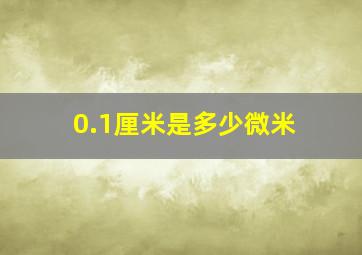 0.1厘米是多少微米